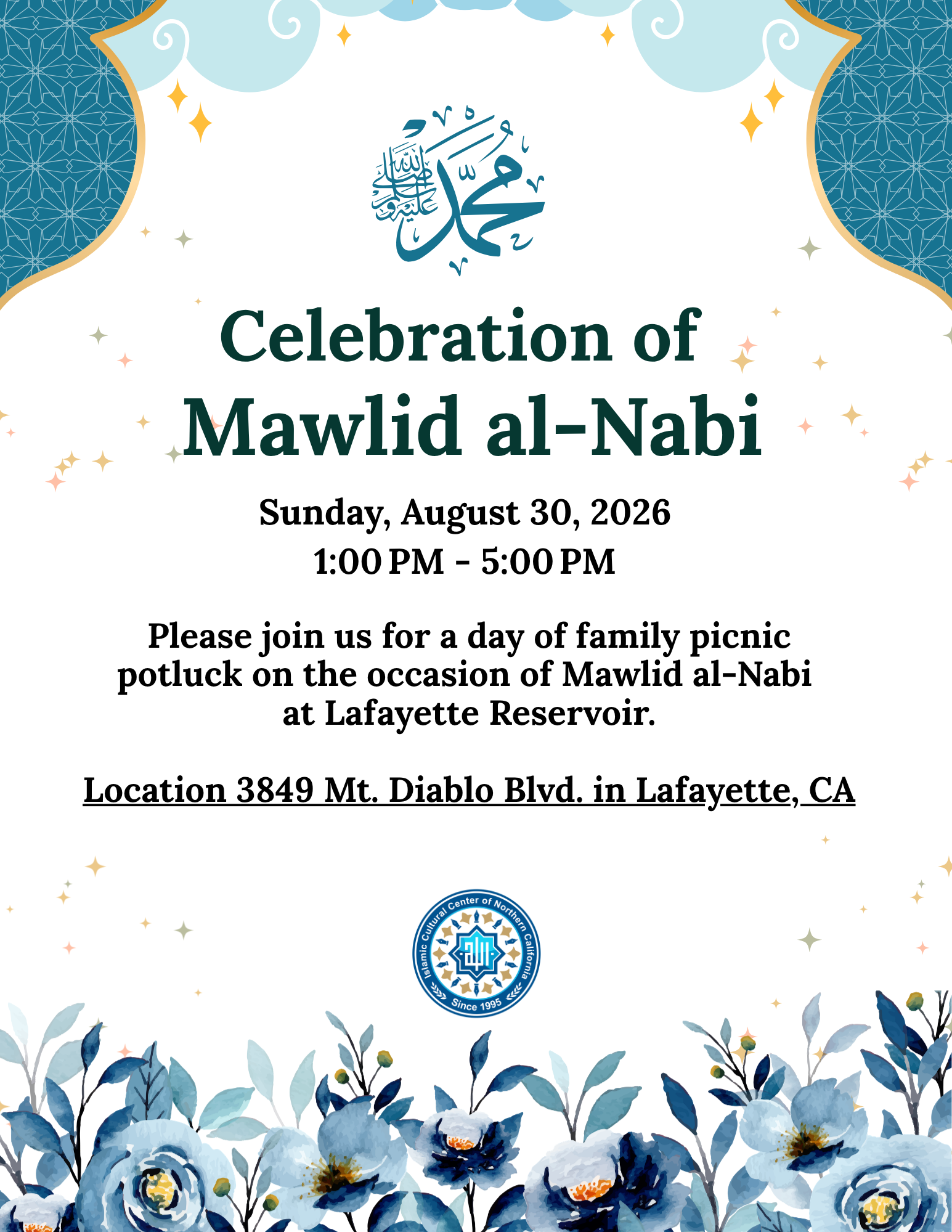 محمد صلى الله عليه وسلم

Celebration of
Mawlid al-Nabi

Sunday, August 30, 2026
1:00 PM - 5:00 PM

Please join us for a day of family picnic potluck on the occasion of Mawlid al-Nabi at Lafayette Reservoir.

Location 3849 Mt. Diablo Blvd. in Lafayette, CA

Islamic Cultural Center of Northern California
Since 1995